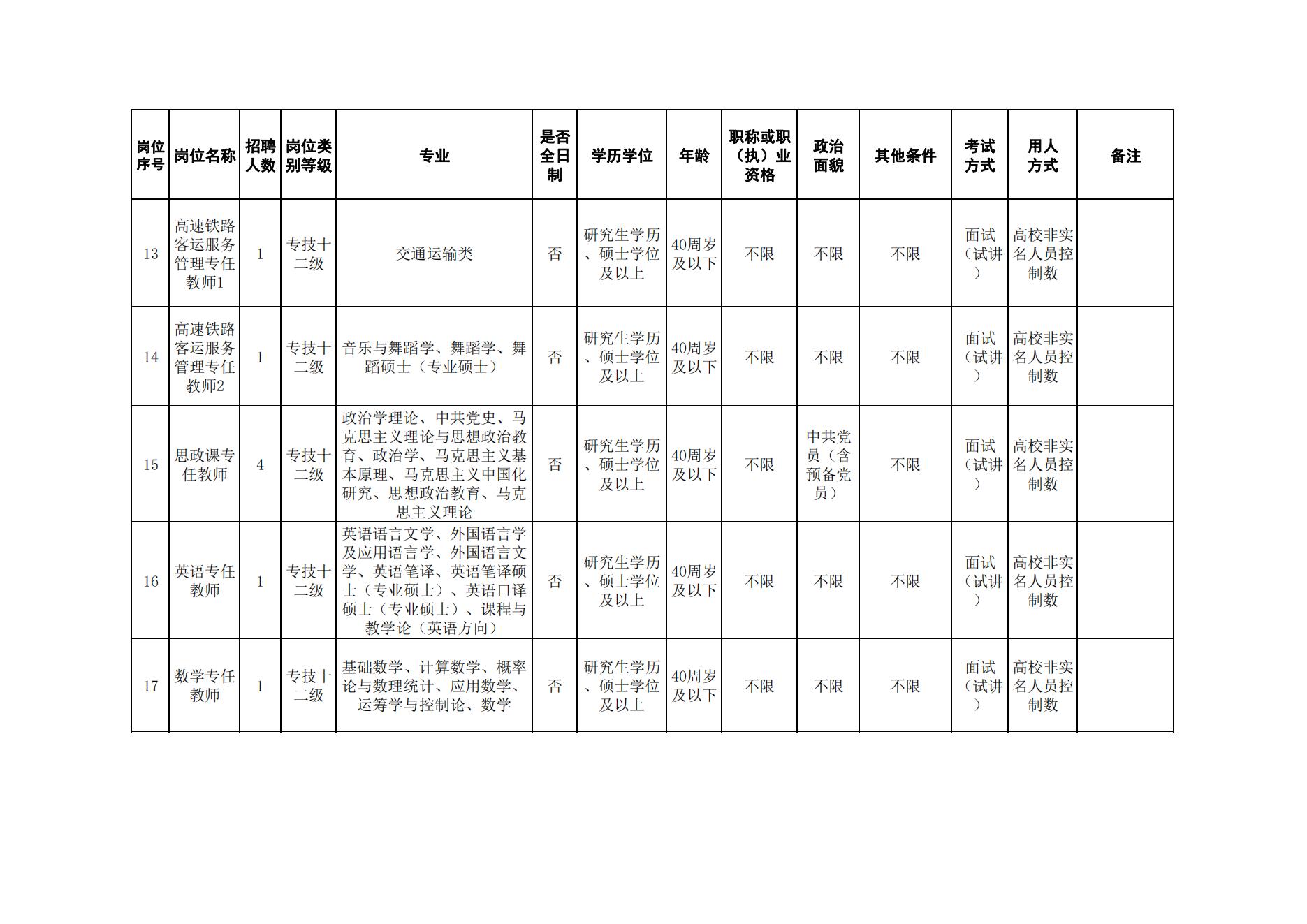 | 岗位序号 | 岗位名称 | 招聘人数 | 岗位类别等级 | 专业 | 是否全日制 | 学历学位 | 年龄 | 职称或职（执）业资格 | 政治面貌 | 其他条件 | 考试方式 | 用人方式 | 备注 |
|---|---|---|---|---|---|---|---|---|---|---|---|---|---|
| 13 | 高速铁路客运服务管理专任教师1 | 1 | 专技十二级 | 交通运输类 | 否 | 研究生学历、硕士学位及以上 | 40周岁及以下 | 不限 | 不限 | 不限 | 面试（试讲） | 高校非实名人员控制数 | |
| 14 | 高速铁路客运服务管理专任教师2 | 1 | 专技十二级 | 音乐与舞蹈学、舞蹈学、舞蹈硕士（专业硕士） | 否 | 研究生学历、硕士学位及以上 | 40周岁及以下 | 不限 | 不限 | 不限 | 面试（试讲） | 高校非实名人员控制数 | |
| 15 | 思政课专任教师 | 4 | 专技十二级 | 政治学理论、中共党史、马克思主义理论与思想政治教育、政治学、马克思主义基本原理、马克思主义中国化研究、思想政治教育、马克思主义理论 | 否 | 研究生学历、硕士学位及以上 | 40周岁及以下 | 不限 | 中共党员（含预备党员） | 不限 | 面试（试讲） | 高校非实名人员控制数 | |
| 16 | 英语专任教师 | 1 | 专技十二级 | 英语语言文学、外国语言学及应用语言学、外国语言文学、英语笔译、英语笔译硕士（专业硕士）、英语口译硕士（专业硕士）、课程与教学论（英语方向） | 否 | 研究生学历、硕士学位及以上 | 40周岁及以下 | 不限 | 不限 | 不限 | 面试（试讲） | 高校非实名人员控制数 | |
| 17 | 数学专任教师 | 1 | 专技十二级 | 基础数学、计算数学、概率论与数理统计、应用数学、运筹学与控制论、数学 | 否 | 研究生学历、硕士学位及以上 | 40周岁及以下 | 不限 | 不限 | 不限 | 面试（试讲） | 高校非实名人员控制数 | |